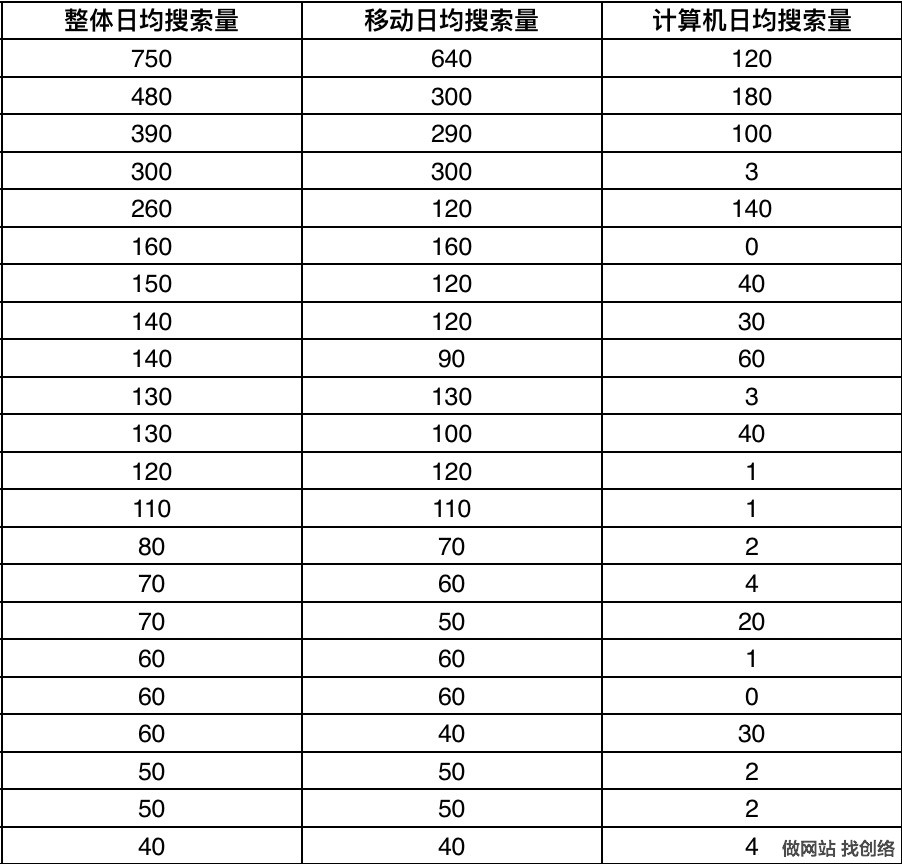 | 整体日均搜索量 | 移动日均搜索量 | 计算机日均搜索量 |
|---|---|---|
| 750 | 640 | 120 |
| 480 | 300 | 180 |
| 390 | 290 | 100 |
| 300 | 300 | 3 |
| 260 | 120 | 140 |
| 160 | 160 | 0 |
| 150 | 120 | 40 |
| 140 | 120 | 30 |
| 140 | 90 | 60 |
| 130 | 130 | 3 |
| 130 | 100 | 40 |
| 120 | 120 | 1 |
| 110 | 110 | 1 |
| 80 | 70 | 2 |
| 70 | 60 | 4 |
| 70 | 50 | 20 |
| 60 | 60 | 1 |
| 60 | 60 | 0 |
| 60 | 40 | 30 |
| 50 | 50 | 2 |
| 50 | 50 | 2 |
| 40 | 40 | 4 |

做网站 找创络